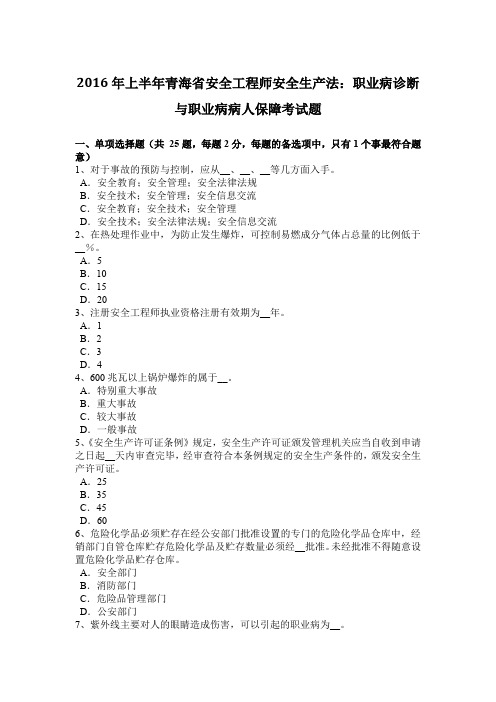 2016 年上半年青海省安全工程师安全生产法：职业病诊断与职业病病人保障考试题

一、单项选择题（共 25 题，每题 2 分，每题的备选项中，只有 1 个事最符合题意）
1、对于事故的预防与控制，应从__、__、__等几方面入手。
A．安全教育；安全管理；安全法律法规
B．安全技术；安全管理；安全信息交流
C．安全教育；安全技术；安全管理
D．安全技术；安全法律法规；安全信息交流
2、在热处理作业中，为防止发生爆炸，可控制易燃成分气体占总量的比例低于__%。
A．5
B．10
C．15
D．20
3、注册安全工程师执业资格注册有效期为__年。
A．1
B．2
C．3
D．4
4、600 兆瓦以上锅炉爆炸的属于__。
A．特别重大事故
B．重大事故
C．较大事故
D．一般事故
5、《安全生产许可证条例》规定，安全生产许可证颁发管理机关应当自收到申请之日起__天内审查完毕，经审查符合本条例规定的安全生产条件的，颁发安全生产许可证。
A．25
B．35
C．45
D．60
6、危险化学品必须贮存在经公安部门批准设置的专门的危险化学品仓库中，经销部门自管仓库贮存危险化学品及贮存数量必须经__批准。未经批准不得随意设置危险化学品贮存仓库。
A．安全部门
B．消防部门
C．危险品管理部门
D．公安部门
7、紫外线主要对人的眼睛造成伤害，可以引起的职业病为__。